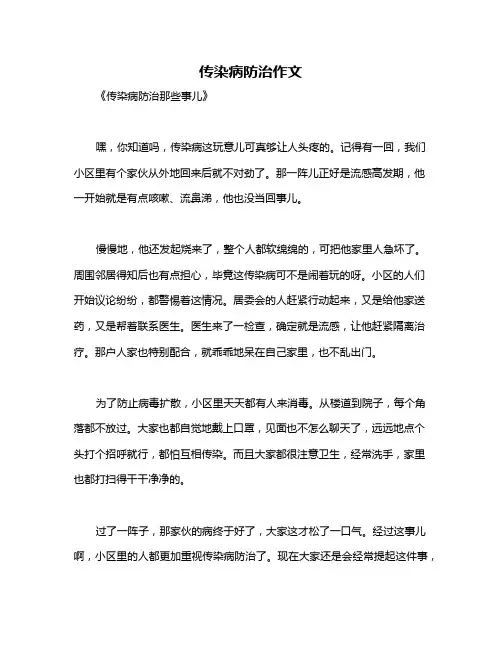 传染病防治作文

《传染病防治那些事儿》

嘿，你知道吗，传染病这玩意儿可真够让人头疼的。记得有一回，我们小区里有个家伙从外地回来后就不对劲了。那一阵儿正好是流感高发期，他一开始就是有点咳嗽、流鼻涕，他也没当回事儿。

慢慢地，他还发起烧来了，整个人都软绵绵的，可把他家里人急坏了。周围邻居得知后也有点担心，毕竟这传染病可不是闹着玩的呀。小区的人们开始议论纷纷，都警惕着这情况。居委会的人赶紧行动起来，又是给他家送药，又是帮着联系医生。医生来了一检查，确定就是流感，让他赶紧隔离治疗。那户人家也特别配合，就乖乖地呆在自己家里，也不乱出门。

为了防止病毒扩散，小区里天天都有人来消毒。从楼道到院子，每个角落都不放过。大家也都自觉地戴上口罩，见面也不怎么聊天了，远远地点个头打个招呼就行，都怕互相传染。而且大家都很注意卫生，经常洗手，家里也都打扫得干干净净的。

过了一阵子，那家伙的病终于好了，大家这才松了一口气。经过这事儿啊，小区里的人都更加重视传染病防治了。现在大家还是会经常提起这件事，